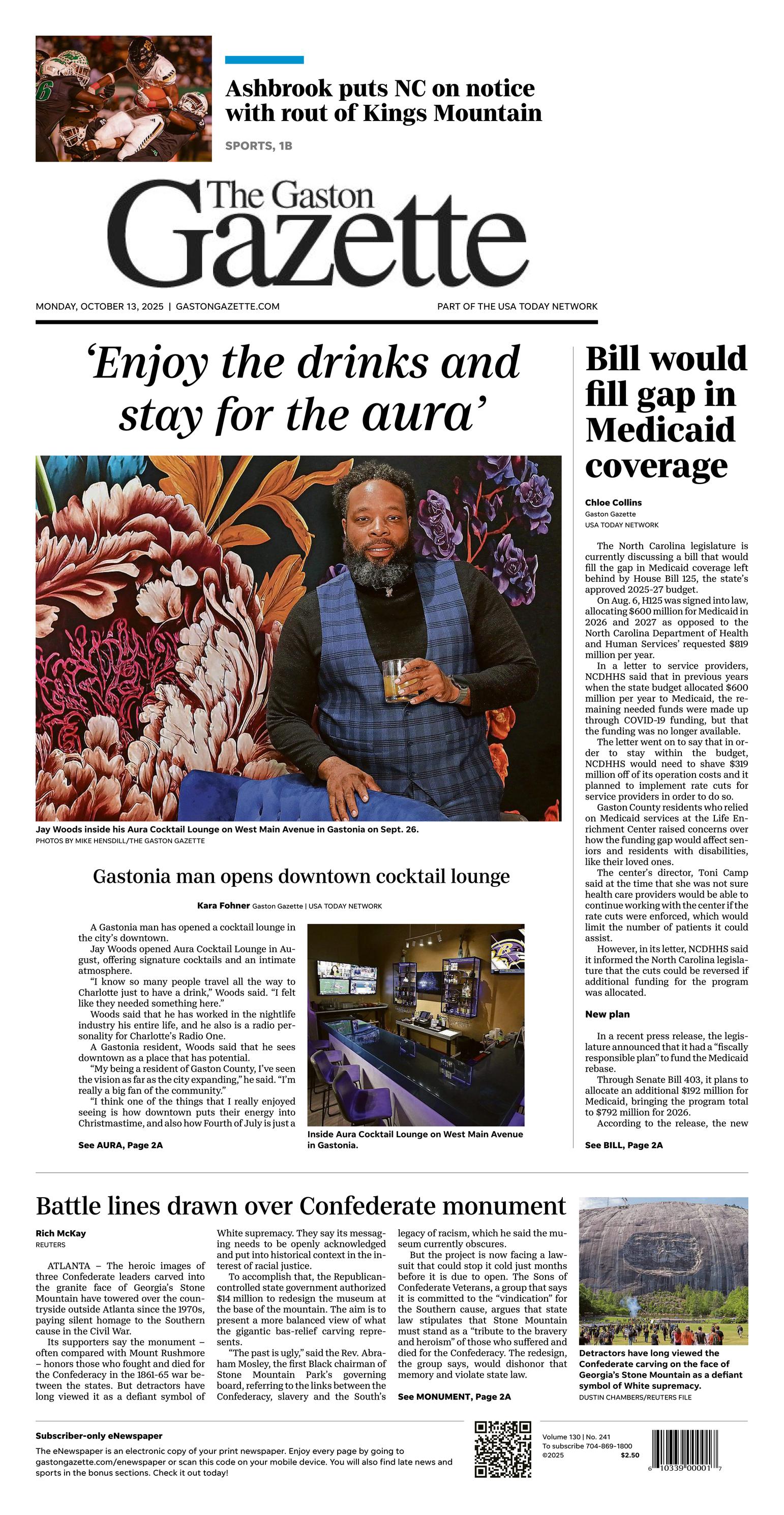 Ashbrook puts NC on notice with rout of Kings Mountain

SPORTS, 1B

The Gaston Gazette

MONDAY, OCTOBER 13, 2025 | GASTONGAZETTE.COM

PART OF THE USA TODAY NETWORK

‘Enjoy the drinks and stay for the aura’

Jay Woods inside his Aura Cocktail Lounge on West Main Avenue in Gastonia on Sept. 26.
PHOTOS BY MIKE HENSDILL/THE GASTON GAZETTE

Gastonia man opens downtown cocktail lounge

Kara Fohner Gaston Gazette | USA TODAY NETWORK

A Gastonia man has opened a cocktail lounge in the city’s downtown.

Jay Woods opened Aura Cocktail Lounge in August, offering signature cocktails and an intimate atmosphere.

“I know so many people travel all the way to Charlotte just to have a drink,” Woods said. “I felt like they needed something here.”

Woods said that he has worked in the nightlife industry his entire life, and he also is a radio personality for Charlotte’s Radio One.

A Gastonia resident, Woods said that he sees downtown as a place that has potential.

“My being a resident of Gaston County, I’ve seen the vision as far as the city expanding,” he said. “I’m really a big fan of the community.”

“I think one of the things that I really enjoyed seeing is how downtown puts their energy into Christmastime, and also how Fourth of July is just a

See AURA, Page 2A

Inside Aura Cocktail Lounge on West Main Avenue in Gastonia.

Bill would fill gap in Medicaid coverage

Chloe Collins
Gaston Gazette
USA TODAY NETWORK

The North Carolina legislature is currently discussing a bill that would fill the gap in Medicaid coverage left behind by House Bill 125, the state’s approved 2025-27 budget.

On Aug. 6, H125 was signed into law, allocating $600 million for Medicaid in 2026 and 2027 as opposed to the North Carolina Department of Health and Human Services’ requested $819 million per year.

In a letter to service providers, NCDHHS said that in previous years when the state budget allocated $600 million per year to Medicaid, the remaining needed funds were made up through COVID-19 funding, but that the funding was no longer available.

The letter went on to say that in order to stay within the budget, NCDHHS would need to shave $319 million off of its operation costs and it planned to implement rate cuts for service providers in order to do so.

Gaston County residents who relied on Medicaid services at the Life Enrichment Center raised concerns over how the funding gap would affect seniors and residents with disabilities, like their loved ones.

The center’s director, Toni Camp said at the time that she was not sure health care providers would be able to continue working with the center if the rate cuts were enforced, which would limit the number of patients it could assist.

However, in its letter, NCDHHS said it informed the North Carolina legislature that the cuts could be reversed if additional funding for the program was allocated.

New plan

In a recent press release, the legislature announced that it had a “fiscally responsible plan” to fund the Medicaid rebase.

Through Senate Bill 403, it plans to allocate an additional $192 million for Medicaid, bringing the program total to $792 million for 2026.

According to the release, the new

See BILL, Page 2A

Battle lines drawn over Confederate monument

Rich McKay
REUTERS

ATLANTA – The heroic images of three Confederate leaders carved into the granite face of Georgia’s Stone Mountain have towered over the countryside outside Atlanta since the 1970s, paying silent homage to the Southern cause in the Civil War.

Its supporters say the monument – often compared with Mount Rushmore – honors those who fought and died for the Confederacy in the 1861-65 war between the states. But detractors have long viewed it as a defiant symbol of White supremacy. They say its messaging needs to be openly acknowledged and put into historical context in the interest of racial justice.

To accomplish that, the Republican-controlled state government authorized $14 million to redesign the museum at the base of the mountain. The aim is to present a more balanced view of what the gigantic bas-relief carving represents.

“The past is ugly,” said the Rev. Abraham Mosley, the first Black chairman of Stone Mountain Park’s governing board, referring to the links between the Confederacy, slavery and the South’s legacy of racism, which he said the museum currently obscures.

But the project is now facing a lawsuit that could stop it cold just months before it is due to open. The Sons of Confederate Veterans, a group that says it is committed to the “vindication” for the Southern cause, argues that state law stipulates that Stone Mountain must stand as a “tribute to the bravery and heroism” of those who suffered and died for the Confederacy. The redesign, the group says, would dishonor that memory and violate state law.

See MONUMENT, Page 2A

Detractors have long viewed the Confederate carving on the face of Georgia’s Stone Mountain as a defiant symbol of White supremacy.
DUSTIN CHAMBERS/REUTERS FILE

Subscriber-only eNewspaper
The eNewspaper is an electronic copy of your print newspaper. Enjoy every page by going to gastongazette.com/enewspaper or scan this code on your mobile device. You will also find late news and sports in the bonus sections. Check it out today!

Volume 130 | No. 241
To subscribe 704-869-1800
©2025 $2.50

6 10339 00001 7